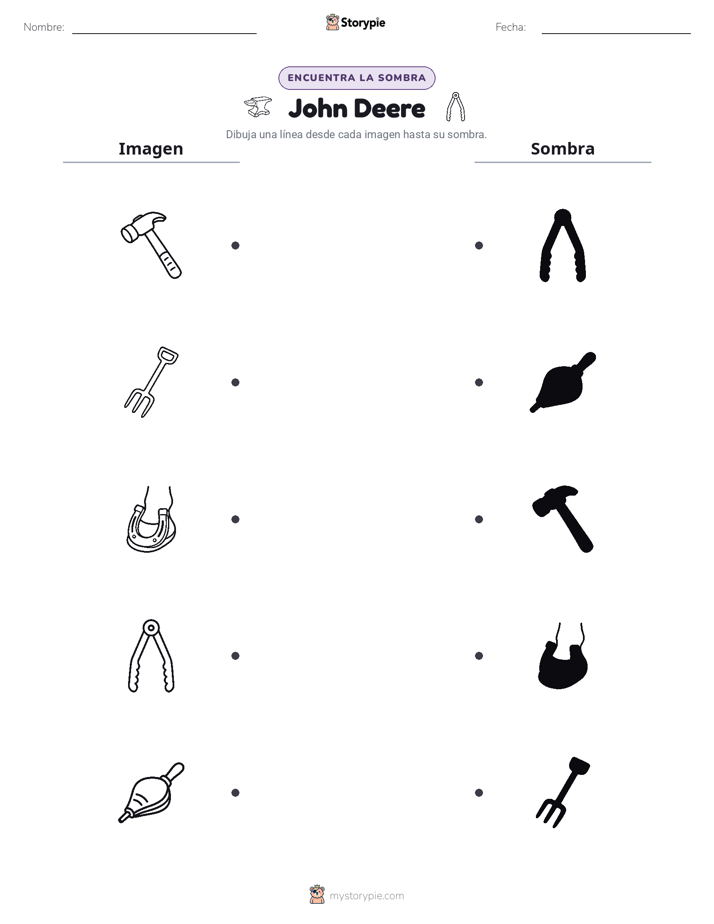 Nombre: ____ Storypie Fecha: ____

ENCUENTRA LA SOMBRA

John Deere

Dibuja una línea desde cada imagen hasta su sombra.

Imagen

Sombra

mystorypie.com